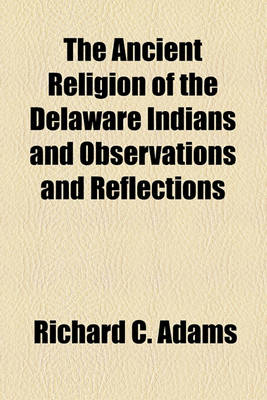 The Ancient Religion of the Delaware Indians and Observations and Reflections

Richard C. Adams